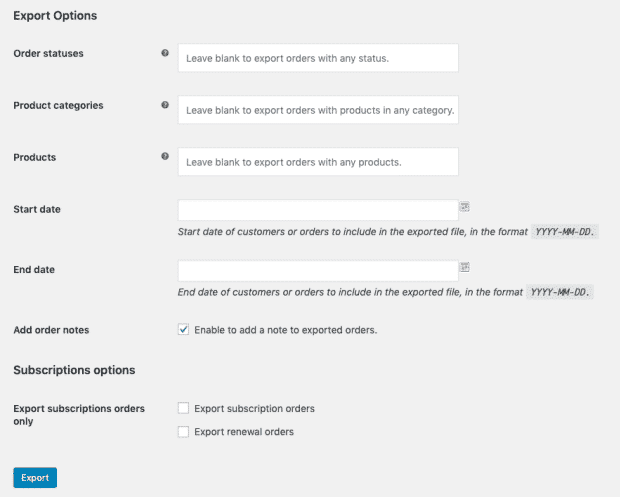 Export Options

Order statuses

Leave blank to export orders with any status.

Product categories

Leave blank to export orders with products in any category.

Products

Leave blank to export orders with any products.

Start date

Start date of customers or orders to include in the exported file, in the format YYYY-MM-DD.

End date

End date of customers or orders to include in the exported file, in the format YYYY-MM-DD.

Add order notes

Enable to add a note to exported orders.

Subscriptions options

Export subscriptions orders only

Export subscription orders

Export renewal orders

Export